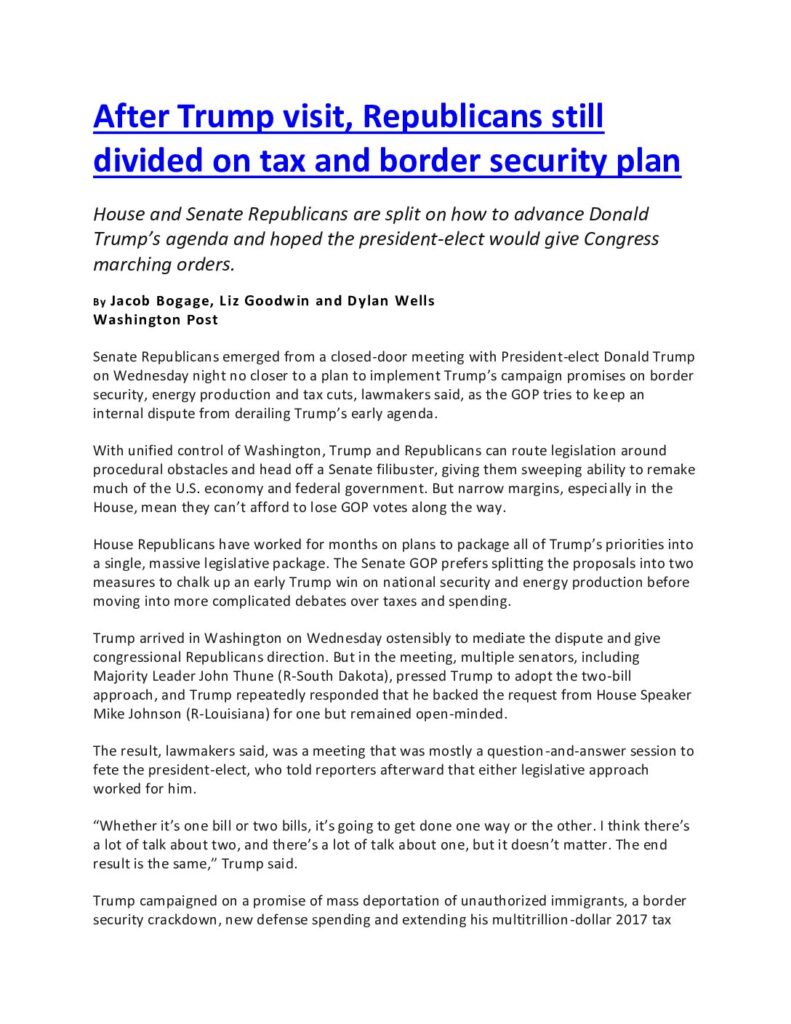 After Trump visit, Republicans still divided on tax and border security plan

House and Senate Republicans are split on how to advance Donald Trump's agenda and hoped the president-elect would give Congress marching orders.

By Jacob Bogage, Liz Goodwin and Dylan Wells
Washington Post

Senate Republicans emerged from a closed-door meeting with President-elect Donald Trump on Wednesday night no closer to a plan to implement Trump's campaign promises on border security, energy production and tax cuts, lawmakers said, as the GOP tries to keep an internal dispute from derailing Trump's early agenda.

With unified control of Washington, Trump and Republicans can route legislation around procedural obstacles and head off a Senate filibuster, giving them sweeping ability to remake much of the U.S. economy and federal government. But narrow margins, especially in the House, mean they can't afford to lose GOP votes along the way.

House Republicans have worked for months on plans to package all of Trump's priorities into a single, massive legislative package. The Senate GOP prefers splitting the proposals into two measures to chalk up an early Trump win on national security and energy production before moving into more complicated debates over taxes and spending.

Trump arrived in Washington on Wednesday ostensibly to mediate the dispute and give congressional Republicans direction. But in the meeting, multiple senators, including Majority Leader John Thune (R-South Dakota), pressed Trump to adopt the two-bill approach, and Trump repeatedly responded that he backed the request from House Speaker Mike Johnson (R-Louisiana) for one but remained open-minded.

The result, lawmakers said, was a meeting that was mostly a question-and-answer session to fete the president-elect, who told reporters afterward that either legislative approach worked for him.

"Whether it's one bill or two bills, it's going to get done one way or the other. I think there's a lot of talk about two, and there's a lot of talk about one, but it doesn't matter. The end result is the same," Trump said.

Trump campaigned on a promise of mass deportation of unauthorized immigrants, a border security crackdown, new defense spending and extending his multitrillion-dollar 2017 tax